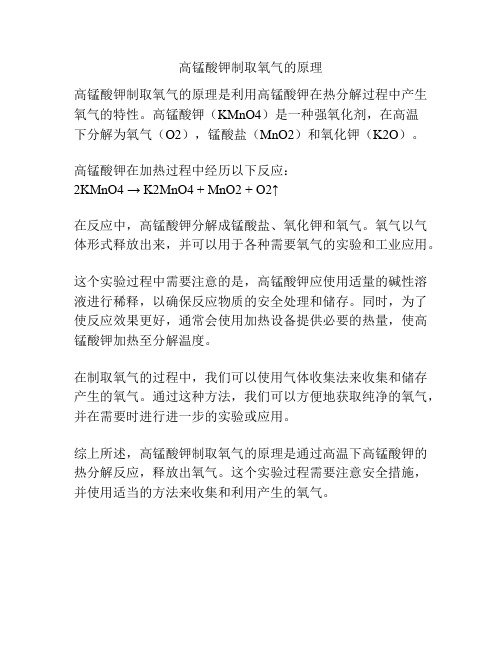 高锰酸钾制取氧气的原理

高锰酸钾制取氧气的原理是利用高锰酸钾在热分解过程中产生氧气的特性。高锰酸钾（KMnO4）是一种强氧化剂，在高温下分解为氧气（O2），锰酸盐（MnO2）和氧化钾（K2O）。

高锰酸钾在加热过程中经历以下反应：
2KMnO4 → K2MnO4 + MnO2 + O2↑

在反应中，高锰酸钾分解成锰酸盐、氧化钾和氧气。氧气以气体形式释放出来，并可以用于各种需要氧气的实验和工业应用。

这个实验过程中需要注意的是，高锰酸钾应使用适量的碱性溶液进行稀释，以确保反应物质的安全处理和储存。同时，为了使反应效果更好，通常会使用加热设备提供必要的热量，使高锰酸钾加热至分解温度。

在制取氧气的过程中，我们可以使用气体收集法来收集和储存产生的氧气。通过这种方法，我们可以方便地获取纯净的氧气，并在需要时进行进一步的实验或应用。

综上所述，高锰酸钾制取氧气的原理是通过高温下高锰酸钾的热分解反应，释放出氧气。这个实验过程需要注意安全措施，并使用适当的方法来收集和利用产生的氧气。